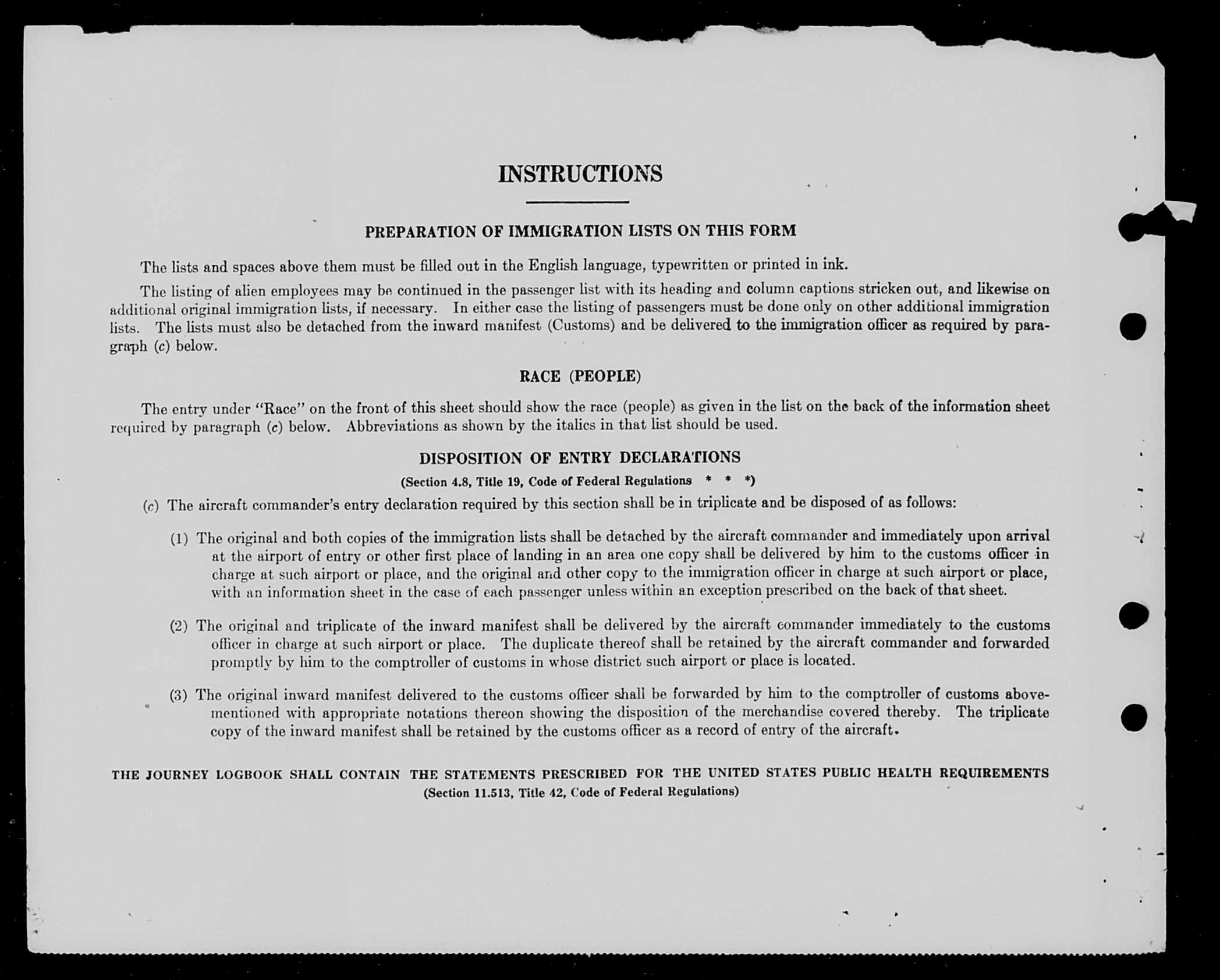 INSTRUCTIONS

PREPARATION OF IMMIGRATION LISTS ON THIS FORM

The lists and spaces above them must be filled out in the English language, typewritten or printed in ink.

The listing of alien employees may be continued in the passenger list with its heading and column captions stricken out, and likewise on additional original immigration lists, if necessary. In either case the listing of passengers must be done only on other additional immigration lists. The lists must also be detached from the inward manifest (Customs) and be delivered to the immigration officer as required by paragraph (c) below.

RACE (PEOPLE)

The entry under "Race" on the front of this sheet should show the race (people) as given in the list on the back of the information sheet required by paragraph (c) below. Abbreviations as shown by the italics in that list should be used.

DISPOSITION OF ENTRY DECLARATIONS

(Section 4.8, Title 19, Code of Federal Regulations * * *)

(c) The aircraft commander's entry declaration required by this section shall be in triplicate and be disposed of as follows:

(1) The original and both copies of the immigration lists shall be detached by the aircraft commander and immediately upon arrival at the airport of entry or other first place of landing in an area one copy shall be delivered by him to the customs officer in charge at such airport or place, and the original and other copy to the immigration officer in charge at such airport or place, with an information sheet in the case of each passenger unless within an exception prescribed on the back of that sheet.

(2) The original and triplicate of the inward manifest shall be delivered by the aircraft commander immediately to the customs officer in charge at such airport or place. The duplicate thereof shall be retained by the aircraft commander and forwarded promptly by him to the comptroller of customs in whose district such airport or place is located.

(3) The original inward manifest delivered to the customs officer shall be forwarded by him to the comptroller of customs abovementioned with appropriate notations thereon showing the disposition of the merchandise covered thereby. The triplicate copy of the inward manifest shall be retained by the customs officer as a record of entry of the aircraft.

THE JOURNEY LOGBOOK SHALL CONTAIN THE STATEMENTS PRESCRIBED FOR THE UNITED STATES PUBLIC HEALTH REQUIREMENTS
(Section 11.513, Title 42, Code of Federal Regulations)